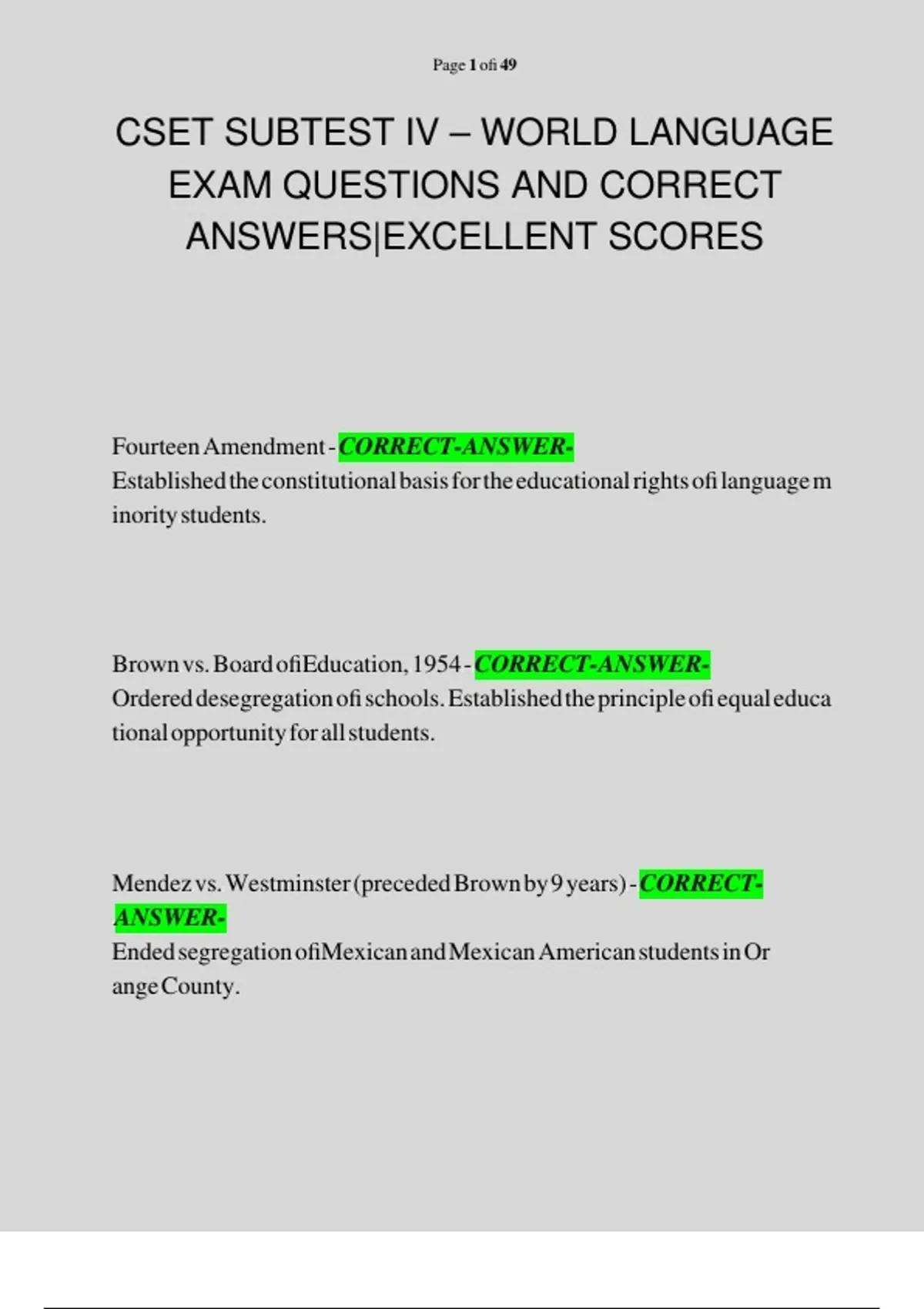 Page 1 ofi 49

CSET SUBTEST IV – WORLD LANGUAGE EXAM QUESTIONS AND CORRECT ANSWERS|EXCELLENT SCORES

Fourteen Amendment - CORRECT-ANSWER-
Established the constitutional basis for the educational rights ofi language minority students.

Brown vs. Board ofiEducation, 1954 - CORRECT-ANSWER-
Ordered desegregation ofi schools. Established the principle ofi equal educational opportunity for all students.

Mendez vs. Westminster (preceded Brown by 9 years) - CORRECT-ANSWER-
Ended segregation ofiMexican and Mexican American students in Orange County.